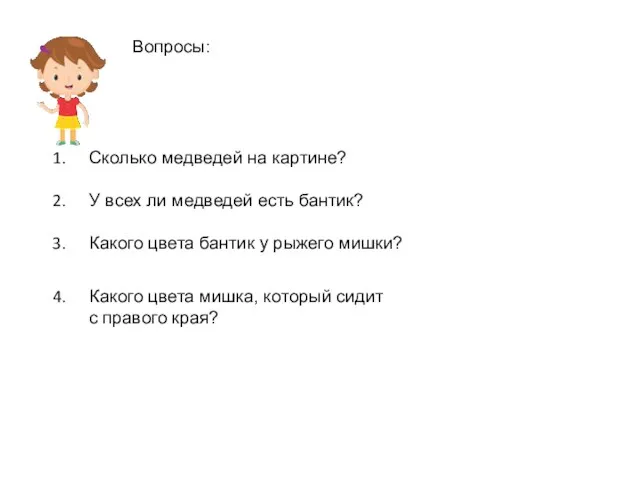 Вопросы:

1. Сколько медведей на картине?

2. У всех ли медведей есть бантик?

3. Какого цвета бантик у рыжего мишки?

4. Какого цвета мишка, который сидит с правого края?